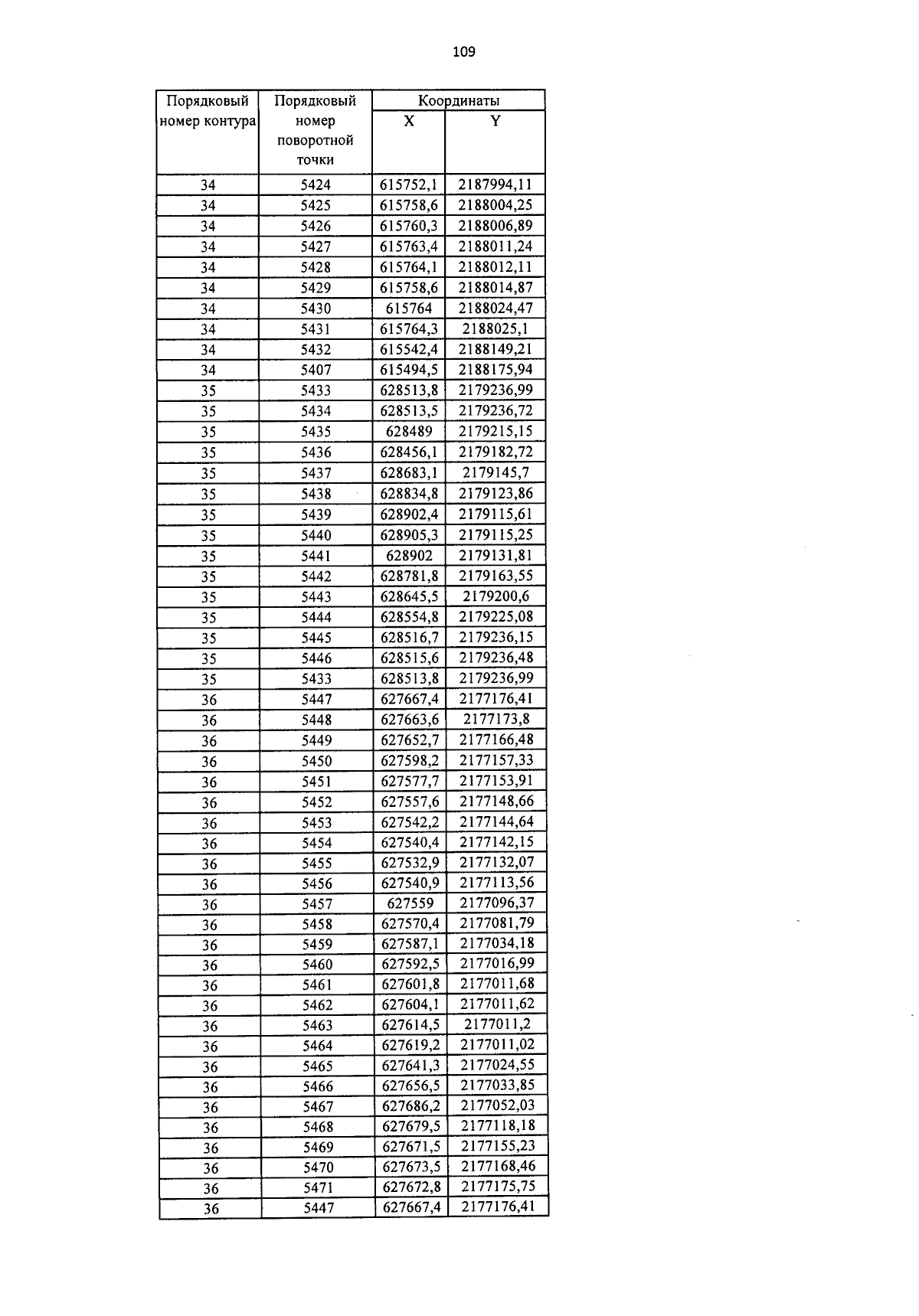 109

| Порядковый номер контура | Порядковый номер поворотной точки | Координаты X | Координаты Y |
|---|---|---|---|
| 34 | 5424 | 615752,1 | 2187994,11 |
| 34 | 5425 | 615758,6 | 2188004,25 |
| 34 | 5426 | 615760,3 | 2188006,89 |
| 34 | 5427 | 615763,4 | 2188011,24 |
| 34 | 5428 | 615764,1 | 2188012,11 |
| 34 | 5429 | 615758,6 | 2188014,87 |
| 34 | 5430 | 615764 | 2188024,47 |
| 34 | 5431 | 615764,3 | 2188025,1 |
| 34 | 5432 | 615542,4 | 2188149,21 |
| 34 | 5407 | 615494,5 | 2188175,94 |
| 35 | 5433 | 628513,8 | 2179236,99 |
| 35 | 5434 | 628513,5 | 2179236,72 |
| 35 | 5435 | 628489 | 2179215,15 |
| 35 | 5436 | 628456,1 | 2179182,72 |
| 35 | 5437 | 628683,1 | 2179145,7 |
| 35 | 5438 | 628834,8 | 2179123,86 |
| 35 | 5439 | 628902,4 | 2179115,61 |
| 35 | 5440 | 628905,3 | 2179115,25 |
| 35 | 5441 | 628902 | 2179131,81 |
| 35 | 5442 | 628781,8 | 2179163,55 |
| 35 | 5443 | 628645,5 | 2179200,6 |
| 35 | 5444 | 628554,8 | 2179225,08 |
| 35 | 5445 | 628516,7 | 2179236,15 |
| 35 | 5446 | 628515,6 | 2179236,48 |
| 35 | 5433 | 628513,8 | 2179236,99 |
| 36 | 5447 | 627667,4 | 2177176,41 |
| 36 | 5448 | 627663,6 | 2177173,8 |
| 36 | 5449 | 627652,7 | 2177166,48 |
| 36 | 5450 | 627598,2 | 2177157,33 |
| 36 | 5451 | 627577,7 | 2177153,91 |
| 36 | 5452 | 627557,6 | 2177148,66 |
| 36 | 5453 | 627542,2 | 2177144,64 |
| 36 | 5454 | 627540,4 | 2177142,15 |
| 36 | 5455 | 627532,9 | 2177132,07 |
| 36 | 5456 | 627540,9 | 2177113,56 |
| 36 | 5457 | 627559 | 2177096,37 |
| 36 | 5458 | 627570,4 | 2177081,79 |
| 36 | 5459 | 627587,1 | 2177034,18 |
| 36 | 5460 | 627592,5 | 2177016,99 |
| 36 | 5461 | 627601,8 | 2177011,68 |
| 36 | 5462 | 627604,1 | 2177011,62 |
| 36 | 5463 | 627614,5 | 2177011,2 |
| 36 | 5464 | 627619,2 | 2177011,02 |
| 36 | 5465 | 627641,3 | 2177024,55 |
| 36 | 5466 | 627656,5 | 2177033,85 |
| 36 | 5467 | 627686,2 | 2177052,03 |
| 36 | 5468 | 627679,5 | 2177118,18 |
| 36 | 5469 | 627671,5 | 2177155,23 |
| 36 | 5470 | 627673,5 | 2177168,46 |
| 36 | 5471 | 627672,8 | 2177175,75 |
| 36 | 5447 | 627667,4 | 2177176,41 |